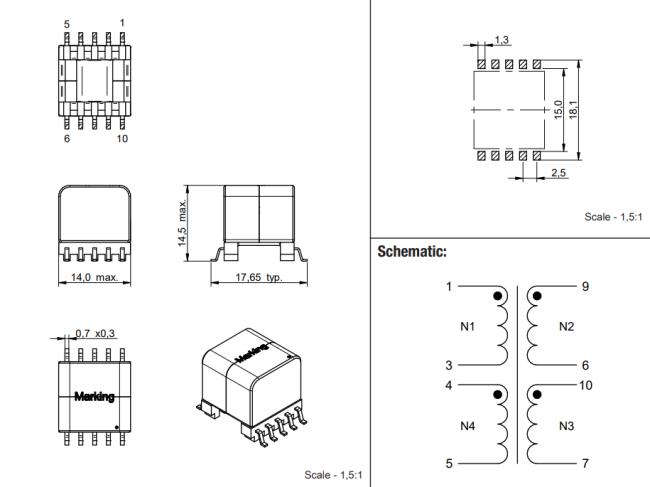 5
1
6
10

14,5 max.
14,0 max.
17,65 typ.

0,7 x0,3
Marking
Marking

Scale - 1,5:1

1,3
15,0
18,1
2,5

Scale - 1,5:1

Schematic:

1
9
N1
N2
3
6
4
10
N4
N3
5
7